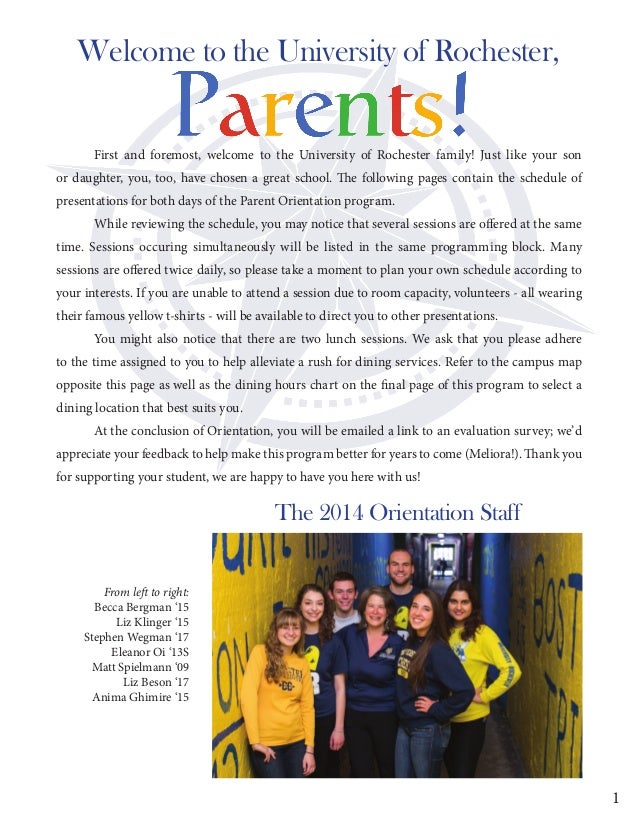 Welcome to the University of Rochester,

Parents!

First and foremost, welcome to the University of Rochester family! Just like your son or daughter, you, too, have chosen a great school. The following pages contain the schedule of presentations for both days of the Parent Orientation program.

While reviewing the schedule, you may notice that several sessions are offered at the same time. Sessions occuring simultaneously will be listed in the same programming block. Many sessions are offered twice daily, so please take a moment to plan your own schedule according to your interests. If you are unable to attend a session due to room capacity, volunteers - all wearing their famous yellow t-shirts - will be available to direct you to other presentations.

You might also notice that there are two lunch sessions. We ask that you please adhere to the time assigned to you to help alleviate a rush for dining services. Refer to the campus map opposite this page as well as the dining hours chart on the final page of this program to select a dining location that best suits you.

At the conclusion of Orientation, you will be emailed a link to an evaluation survey; we'd appreciate your feedback to help make this program better for years to come (Meliora!). Thank you for supporting your student, we are happy to have you here with us!

The 2014 Orientation Staff

From left to right:
Becca Bergman '15
Liz Klinger '15
Stephen Wegman '17
Eleanor Oi '13S
Matt Spielmann '09
Liz Beson '17
Anima Ghimire '15

1